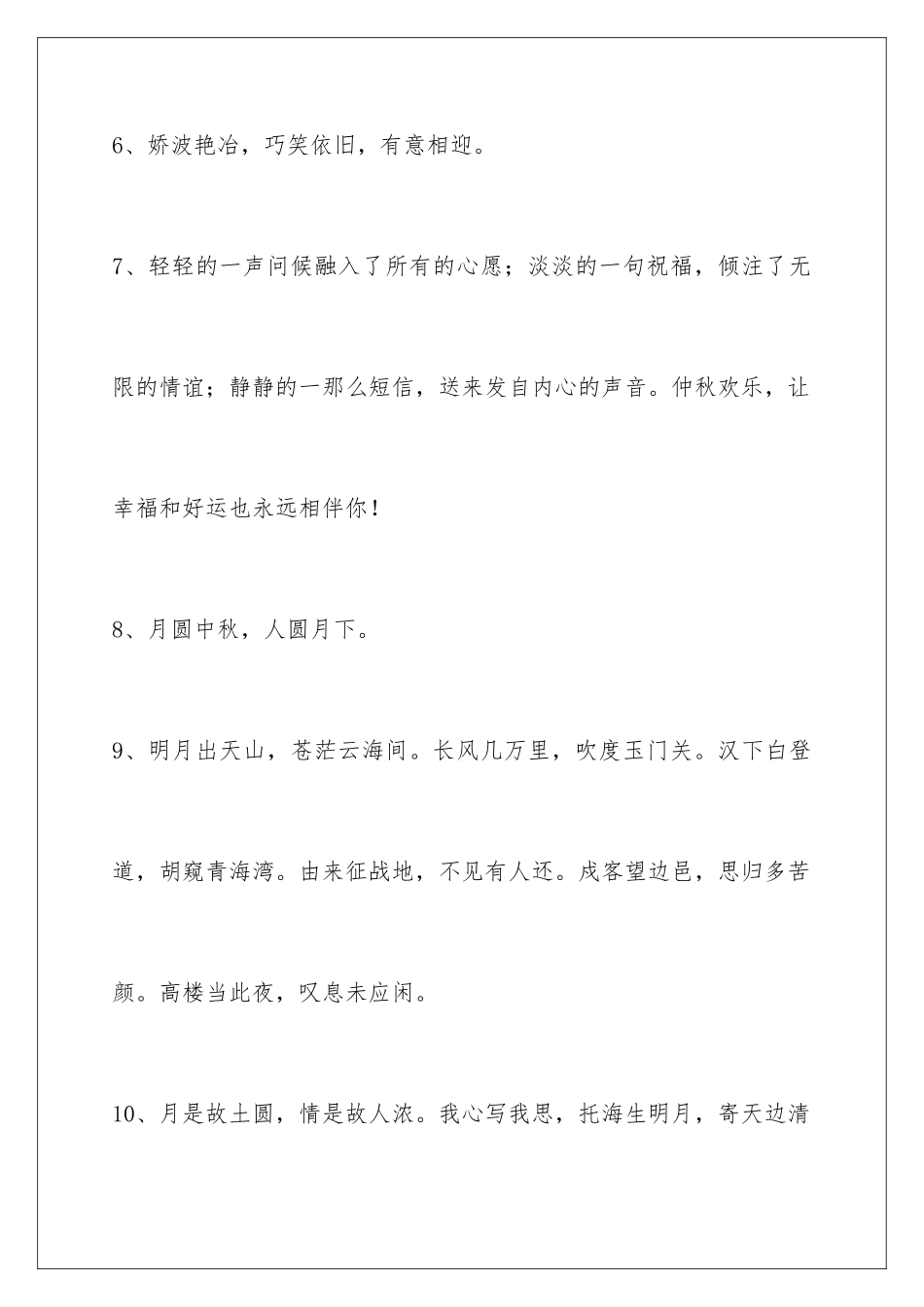 6、娇波艳冶，巧笑依旧，有意相迎。

7、轻轻的一声问候融入了所有的心愿；淡淡的一句祝福，倾注了无限的情谊；静静的一那么短信，送来发自内心的声音。仲秋欢乐，让幸福和好运也永远相伴你！

8、月圆中秋，人圆月下。

9、明月出天山，苍茫云海间。长风几万里，吹度玉门关。汉下白登道，胡窥青海湾。由来征战地，不见有人还。戍客望边邑，思归多苦颜。高楼当此夜，叹息未应闲。

10、月是故土圆，情是故人浓。我心写我思，托海生明月，寄天边清